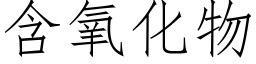 含氧化物